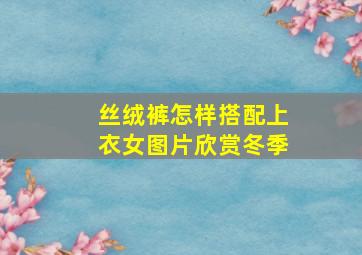 丝绒裤怎样搭配上衣女图片欣赏冬季